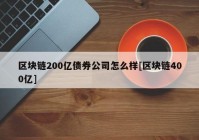 区块链200亿债券公司怎么样[区块链400亿]